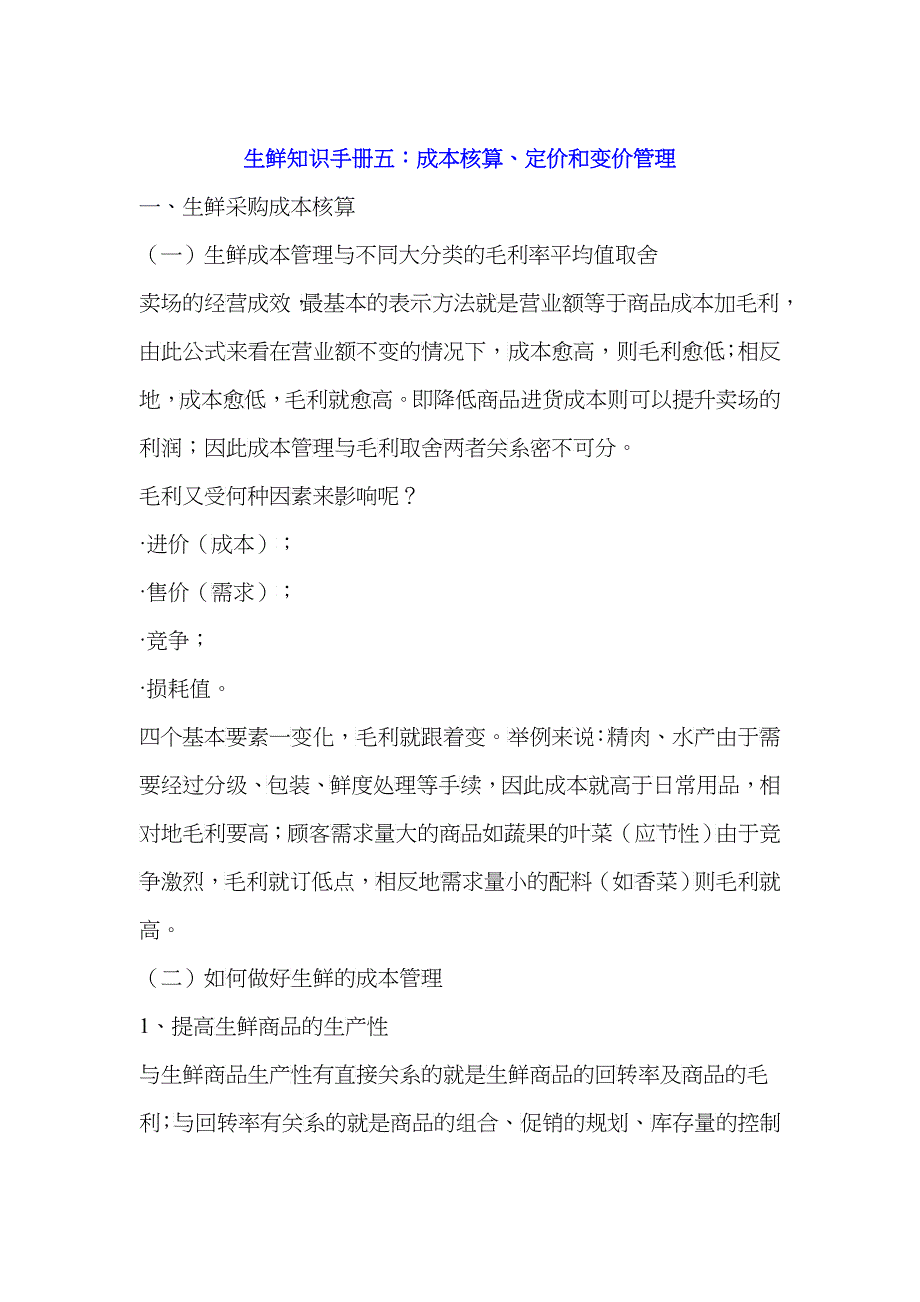 生鲜知识手册五：成本核算、定价和变价管理

一、生鲜采购成本核算

（一）生鲜成本管理与不同大分类的毛利率平均值取舍

卖场的经营成效,最基本的表示方法就是营业额等于商品成本加毛利，由此公式来看在营业额不变的情况下，成本愈高，则毛利愈低；相反地，成本愈低，毛利就愈高。即降低商品进货成本则可以提升卖场的利润；因此成本管理与毛利取舍两者关系密不可分。

毛利又受何种因素来影响呢？

·进价（成本）；

·售价（需求）；

·竞争；

·损耗值。

四个基本要素一变化，毛利就跟着变。举例来说：精肉、水产由于需要经过分级、包装、鲜度处理等手续，因此成本就高于日常用品，相对地毛利要高；顾客需求量大的商品如蔬果的叶菜（应节性）由于竞争激烈，毛利就订低点，相反地需求量小的配料（如香菜）则毛利就高。

（二）如何做好生鲜的成本管理

1、提高生鲜商品的生产性

与生鲜商品生产性有直接关系的就是生鲜商品的回转率及商品的毛利；与回转率有关系的就是商品的组合、促销的规划、库存量的控制